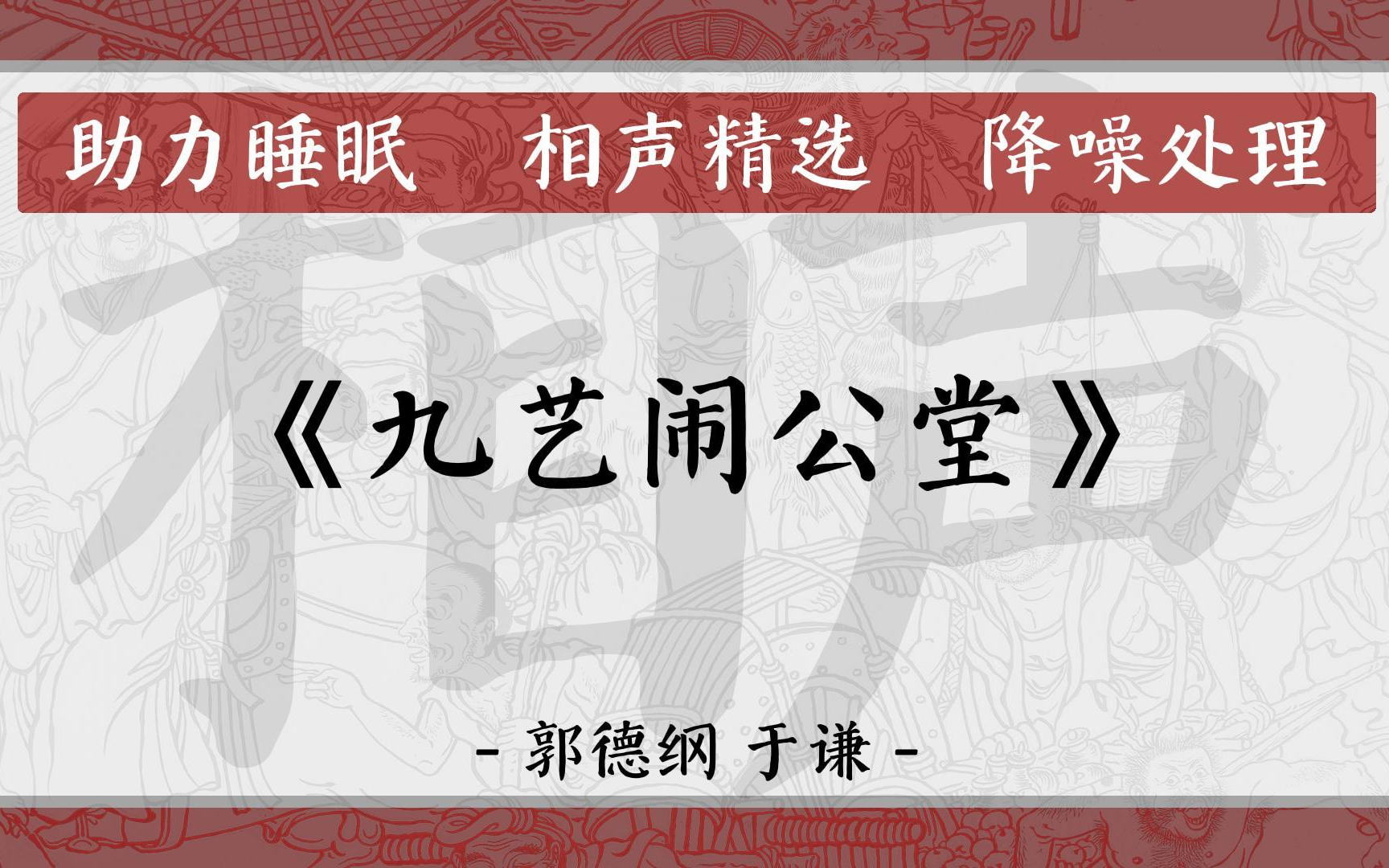 助力睡眠　相声精选　降噪处理

相声

《九艺闹公堂》

- 郭德纲 于谦 -